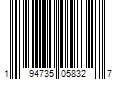 1 94735 05832 7